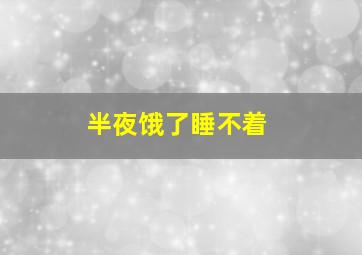 半夜饿了睡不着